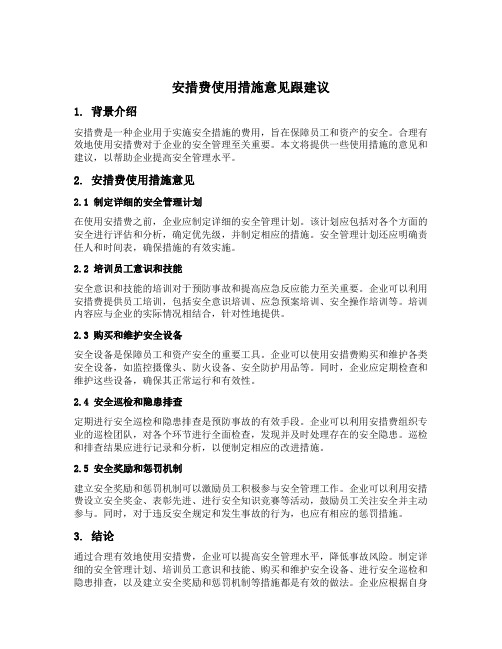 安措费使用措施意见跟建议

1. 背景介绍

安措费是一种企业用于实施安全措施的费用，旨在保障员工和资产的安全。合理有效地使用安措费对于企业的安全管理至关重要。本文将提供一些使用措施的意见和建议，以帮助企业提高安全管理水平。

2. 安措费使用措施意见

2.1 制定详细的安全管理计划

在使用安措费之前，企业应制定详细的安全管理计划。该计划应包括对各个方面的安全进行评估和分析，确定优先级，并制定相应的措施。安全管理计划还应明确责任人和时间表，确保措施的有效实施。

2.2 培训员工意识和技能

安全意识和技能的培训对于预防事故和提高应急反应能力至关重要。企业可以利用安措费提供员工培训，包括安全意识培训、应急预案培训、安全操作培训等。培训内容应与企业的实际情况相结合，针对性地提供。

2.3 购买和维护安全设备

安全设备是保障员工和资产安全的重要工具。企业可以使用安措费购买和维护各类安全设备，如监控摄像头、防火设备、安全防护用品等。同时，企业应定期检查和维护这些设备，确保其正常运行和有效性。

2.4 安全巡检和隐患排查

定期进行安全巡检和隐患排查是预防事故的有效手段。企业可以利用安措费组织专业的巡检团队，对各个环节进行全面检查，发现并及时处理存在的安全隐患。巡检和排查结果应进行记录和分析，以便制定相应的改进措施。

2.5 安全奖励和惩罚机制

建立安全奖励和惩罚机制可以激励员工积极参与安全管理工作。企业可以利用安措费设立安全奖金、表彰先进、进行安全知识竞赛等活动，鼓励员工关注安全并主动参与。同时，对于违反安全规定和发生事故的行为，也应有相应的惩罚措施。

3. 结论

通过合理有效地使用安措费，企业可以提高安全管理水平，降低事故风险。制定详细的安全管理计划、培训员工意识和技能、购买和维护安全设备、进行安全巡检和隐患排查，以及建立安全奖励和惩罚机制等措施都是有效的做法。企业应根据自身